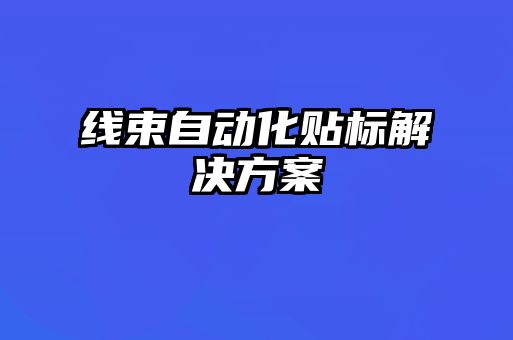 线束自动化贴标解决方案